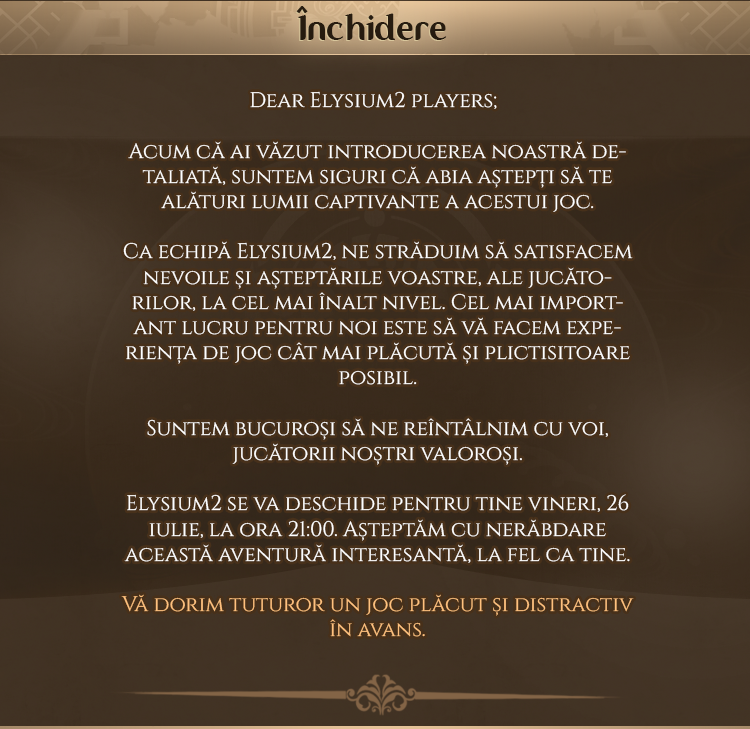 Închidere

Dear Elysium2 players;

Acum că ai văzut introducerea noastră detaliată, suntem siguri că abia aștepți să te alături lumii captivante a acestui joc.

Ca echipă Elysium2, ne străduim să satisfacem nevoile și așteptările voastre, ale jucătorilor, la cel mai înalt nivel. Cel mai important lucru pentru noi este să vă facem experiența de joc cât mai plăcută și plictisitoare posibil.

Suntem bucuroși să ne reîntâlnim cu voi, jucătorii noștri valoroși.

Elysium2 se va deschide pentru tine vineri, 26 iulie, la ora 21:00. Așteptăm cu nerăbdare această aventură interesantă, la fel ca tine.

Vă dorim tuturor un joc plăcut și distractiv în avans.